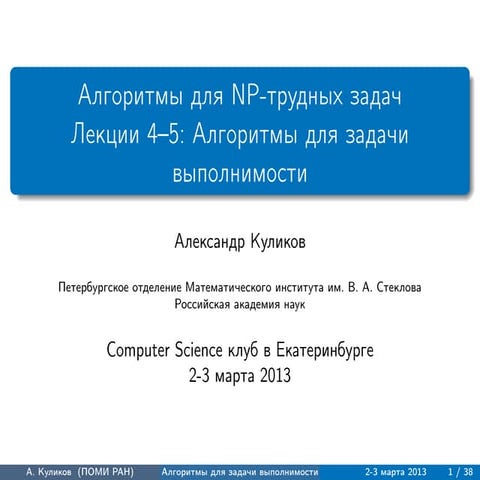 Алгоритмы для NP-трудных задач
Лекции 4–5: Алгоритмы для задачи выполнимости

Александр Куликов

Петербургское отделение Математического института им. В. А. Стеклова
Российская академия наук

Computer Science клуб в Екатеринбурге
2-3 марта 2013

А. Куликов (ПОМИ РАН) Алгоритмы для задачи выполнимости 2-3 марта 2013 1 / 38